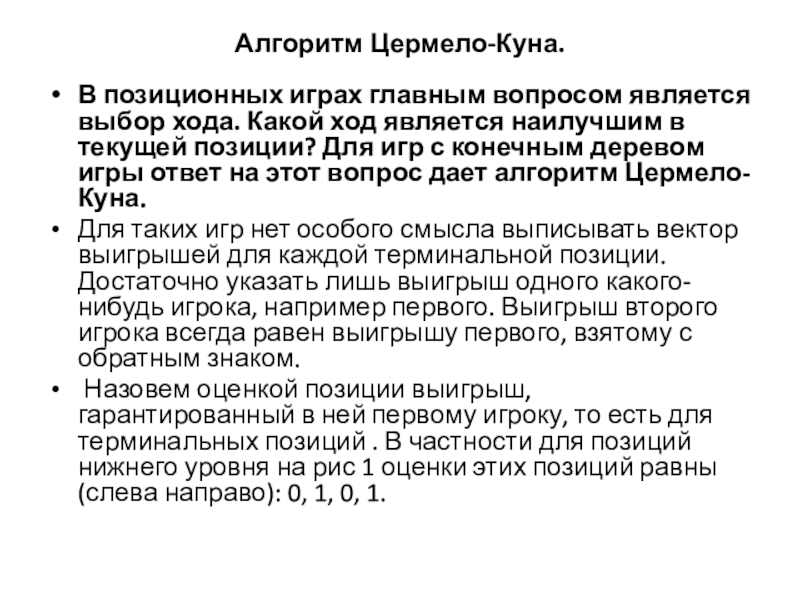 Алгоритм Цермело-Куна.

• В позиционных играх главным вопросом является выбор хода. Какой ход является наилучшим в текущей позиции? Для игр с конечным деревом игры ответ на этот вопрос дает алгоритм Цермело-Куна.

• Для таких игр нет особого смысла выписывать вектор выигрышей для каждой терминальной позиции. Достаточно указать лишь выигрыш одного какого-нибудь игрока, например первого. Выигрыш второго игрока всегда равен выигрышу первого, взятому с обратным знаком.

• Назовем оценкой позиции выигрыш, гарантированный в ней первому игроку, то есть для терминальных позиций . В частности для позиций нижнего уровня на рис 1 оценки этих позиций равны (слева направо): 0, 1, 0, 1.